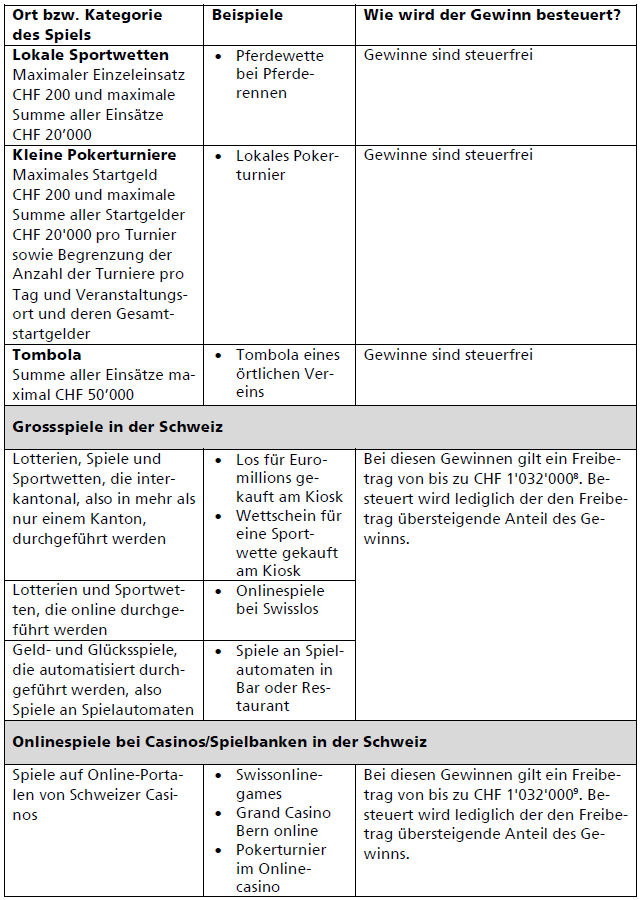 | Ort bzw. Kategorie des Spiels | Beispiele | Wie wird der Gewinn besteuert? |
|---|---|---|
| **Lokale Sportwetten** Maximaler Einzeleinsatz CHF 200 und maximale Summe aller Einsätze CHF 20'000 | • Pferdewette bei Pferderennen | Gewinne sind steuerfrei |
| **Kleine Pokerturniere** Maximales Startgeld CHF 200 und maximale Summe aller Startgelder CHF 20'000 pro Turnier sowie Begrenzung der Anzahl der Turniere pro Tag und Veranstaltungsort und deren Gesamtstartgelder | • Lokales Pokerturnier | Gewinne sind steuerfrei |
| **Tombola** Summe aller Einsätze maximal CHF 50'000 | • Tombola eines örtlichen Vereins | Gewinne sind steuerfrei |
| **Grossspiele in der Schweiz** | | |
| Lotterien, Spiele und Sportwetten, die interkantonal, also in mehr als nur einem Kanton, durchgeführt werden | • Los für Euromillions gekauft am Kiosk • Wettschein für eine Sportwette gekauft am Kiosk | Bei diesen Gewinnen gilt ein Freibetrag von bis zu CHF 1'032'000$^8$. Besteuert wird lediglich der den Freibetrag übersteigende Anteil des Gewinns. |
| Lotterien und Sportwetten, die online durchgeführt werden | • Onlinespiele bei Swisslos | |
| Geld- und Glücksspiele, die automatisiert durchgeführt werden, also Spiele an Spielautomaten | • Spiele an Spielautomaten in Bar oder Restaurant | |
| **Onlinespiele bei Casinos/Spielbanken in der Schweiz** | | |
| Spiele auf Online-Portalen von Schweizer Casinos | • Swissonlinegames • Grand Casino Bern online • Pokerturnier im Onlinecasino | Bei diesen Gewinnen gilt ein Freibetrag von bis zu CHF 1'032'000$^9$. Besteuert wird lediglich der den Freibetrag übersteigende Anteil des Gewinns. |